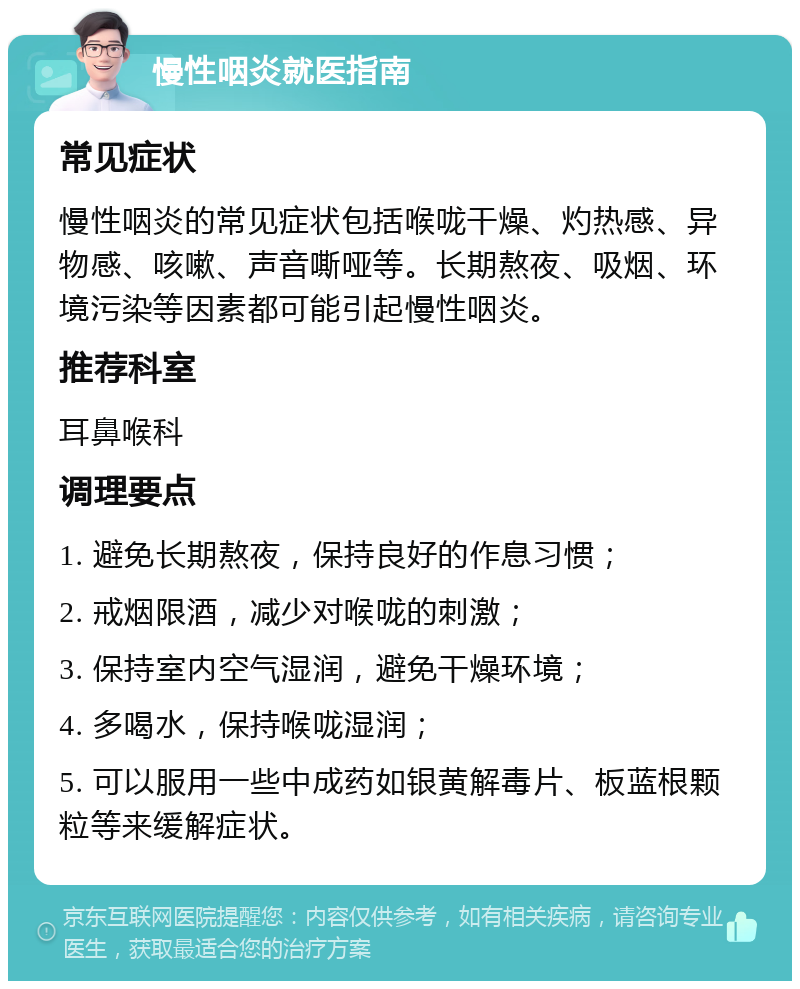 慢性咽炎就医指南

常见症状

慢性咽炎的常见症状包括喉咙干燥、灼热感、异物感、咳嗽、声音嘶哑等。长期熬夜、吸烟、环境污染等因素都可能引起慢性咽炎。

推荐科室

耳鼻喉科

调理要点

1. 避免长期熬夜，保持良好的作息习惯；

2. 戒烟限酒，减少对喉咙的刺激；

3. 保持室内空气湿润，避免干燥环境；

4. 多喝水，保持喉咙湿润；

5. 可以服用一些中成药如银黄解毒片、板蓝根颗粒等来缓解症状。

京东互联网医院提醒您：内容仅供参考，如有相关疾病，请咨询专业医生，获取最适合您的治疗方案